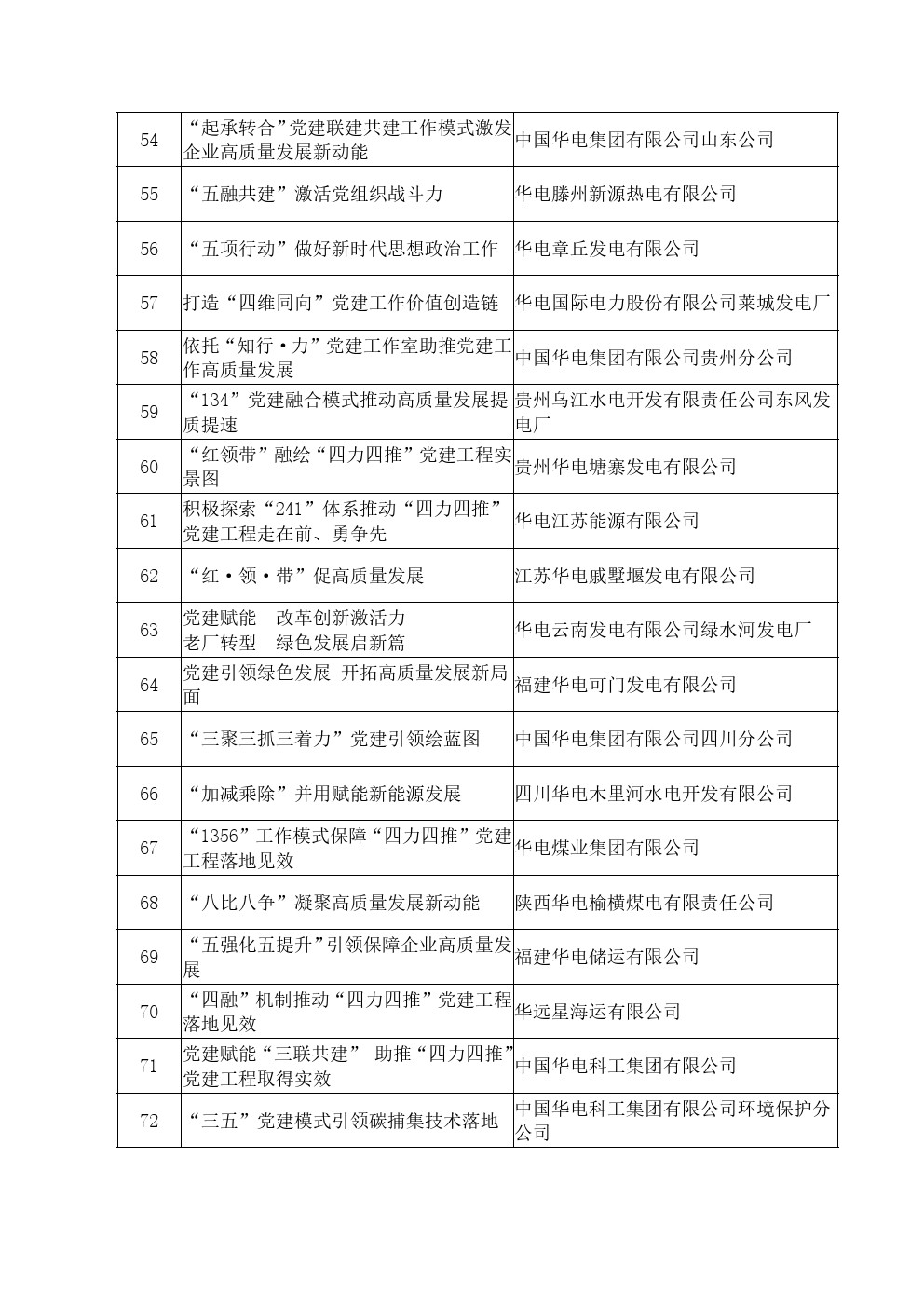 | | | |
|---|---|---|
| 54 | “起承转合”党建联建共建工作模式激发企业高质量发展新动能 | 中国华电集团有限公司山东公司 |
| 55 | “五融共建”激活党组织战斗力 | 华电滕州新源热电有限公司 |
| 56 | “五项行动”做好新时代思想政治工作 | 华电章丘发电有限公司 |
| 57 | 打造“四维同向”党建工作价值创造链 | 华电国际电力股份有限公司莱城发电厂 |
| 58 | 依托“知行·力”党建工作室助推党建工作高质量发展 | 中国华电集团有限公司贵州分公司 |
| 59 | “134”党建融合模式推动高质量发展提质提速 | 贵州乌江水电开发有限责任公司东风发电厂 |
| 60 | “红领带”融绘“四力四推”党建工程实景图 | 贵州华电塘寨发电有限公司 |
| 61 | 积极探索“241”体系推动“四力四推”党建工程走在前、勇争先 | 华电江苏能源有限公司 |
| 62 | “红·领·带”促高质量发展 | 江苏华电戚墅堰发电有限公司 |
| 63 | 党建赋能 改革创新激活力 老厂转型 绿色发展启新篇 | 华电云南发电有限公司绿水河发电厂 |
| 64 | 党建引领绿色发展 开拓高质量发展新局面 | 福建华电可门发电有限公司 |
| 65 | “三聚三抓三着力”党建引领绘蓝图 | 中国华电集团有限公司四川分公司 |
| 66 | “加减乘除”并用赋能新能源发展 | 四川华电木里河水电开发有限公司 |
| 67 | “1356”工作模式保障“四力四推”党建工程落地见效 | 华电煤业集团有限公司 |
| 68 | “八比八争”凝聚高质量发展新动能 | 陕西华电榆横煤电有限责任公司 |
| 69 | “五强化五提升”引领保障企业高质量发展 | 福建华电储运有限公司 |
| 70 | “四融”机制推动“四力四推”党建工程落地见效 | 华远星海运有限公司 |
| 71 | 党建赋能“三联共建” 助推“四力四推”党建工程取得实效 | 中国华电科工集团有限公司 |
| 72 | “三五”党建模式引领碳捕集技术落地 | 中国华电科工集团有限公司环境保护分公司 |